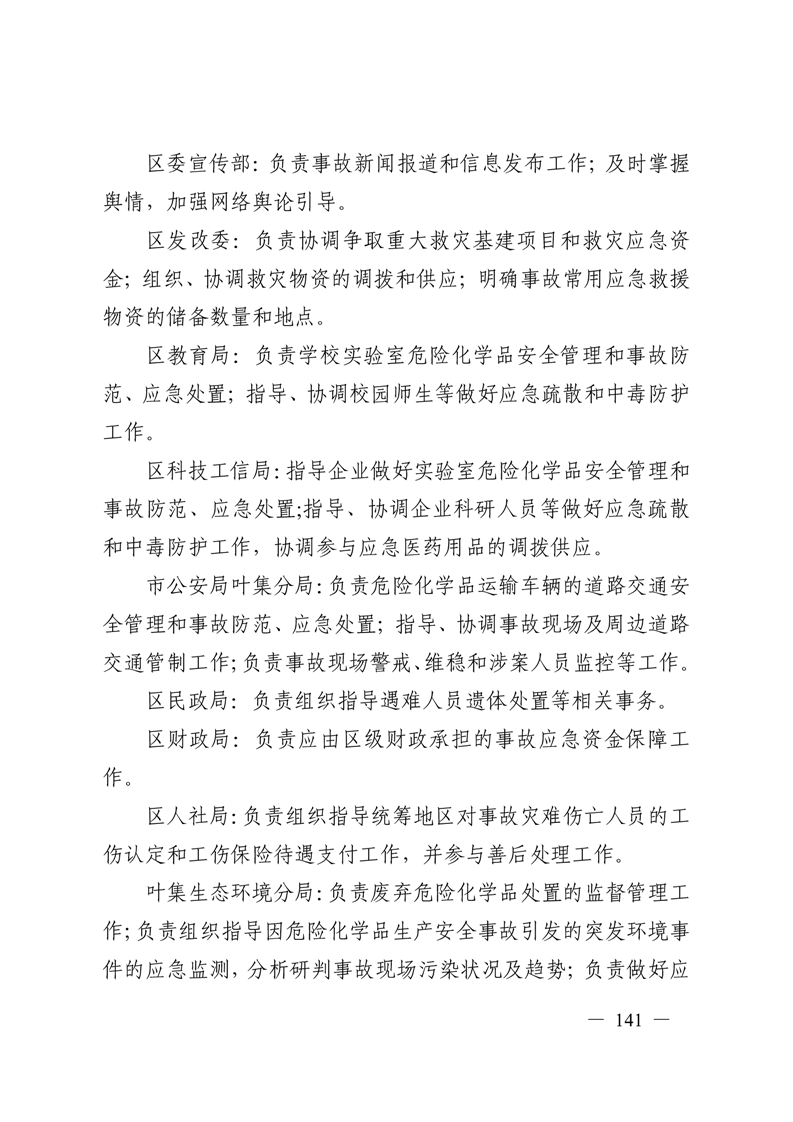 区委宣传部：负责事故新闻报道和信息发布工作；及时掌握舆情，加强网络舆论引导。

区发改委：负责协调争取重大救灾基建项目和救灾应急资金；组织、协调救灾物资的调拨和供应；明确事故常用应急救援物资的储备数量和地点。

区教育局：负责学校实验室危险化学品安全管理和事故防范、应急处置；指导、协调校园师生等做好应急疏散和中毒防护工作。

区科技工信局：指导企业做好实验室危险化学品安全管理和事故防范、应急处置;指导、协调企业科研人员等做好应急疏散和中毒防护工作，协调参与应急医药用品的调拨供应。

市公安局叶集分局：负责危险化学品运输车辆的道路交通安全管理和事故防范、应急处置；指导、协调事故现场及周边道路交通管制工作;负责事故现场警戒、维稳和涉案人员监控等工作。

区民政局：负责组织指导遇难人员遗体处置等相关事务。

区财政局：负责应由区级财政承担的事故应急资金保障工作。

区人社局：负责组织指导统筹地区对事故灾难伤亡人员的工伤认定和工伤保险待遇支付工作，并参与善后处理工作。

叶集生态环境分局：负责废弃危险化学品处置的监督管理工作;负责组织指导因危险化学品生产安全事故引发的突发环境事件的应急监测，分析研判事故现场污染状况及趋势；负责做好应

— 141 —